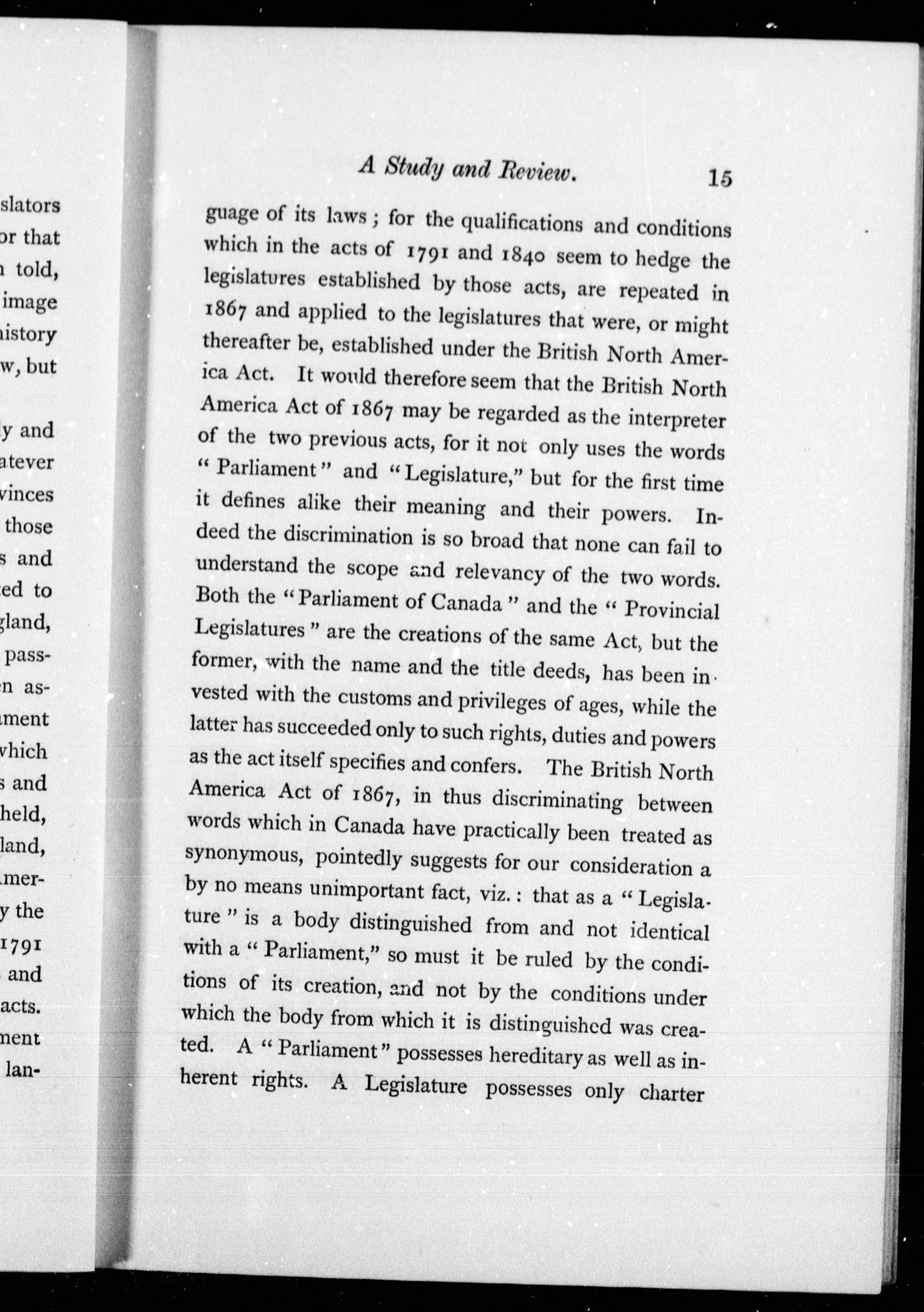 slators
or that
told,
image
history
w, but

y and
atever
vinces
those
s and
ed to
gland,
pass-
n as-
ment
which
s and
held,
land,
mer-
y the
1791
and
acts.
ment
lan-

A Study and Review. 15

guage of its laws; for the qualifications and conditions which in the acts of 1791 and 1840 seem to hedge the legislatures established by those acts, are repeated in 1867 and applied to the legislatures that were, or might thereafter be, established under the British North America Act. It would therefore seem that the British North America Act of 1867 may be regarded as the interpreter of the two previous acts, for it not only uses the words "Parliament" and "Legislature," but for the first time it defines alike their meaning and their powers. Indeed the discrimination is so broad that none can fail to understand the scope and relevancy of the two words. Both the "Parliament of Canada" and the "Provincial Legislatures" are the creations of the same Act, but the former, with the name and the title deeds, has been invested with the customs and privileges of ages, while the latter has succeeded only to such rights, duties and powers as the act itself specifies and confers. The British North America Act of 1867, in thus discriminating between words which in Canada have practically been treated as synonymous, pointedly suggests for our consideration a by no means unimportant fact, viz.: that as a "Legislature" is a body distinguished from and not identical with a "Parliament," so must it be ruled by the conditions of its creation, and not by the conditions under which the body from which it is distinguished was created. A "Parliament" possesses hereditary as well as inherent rights. A Legislature possesses only charter